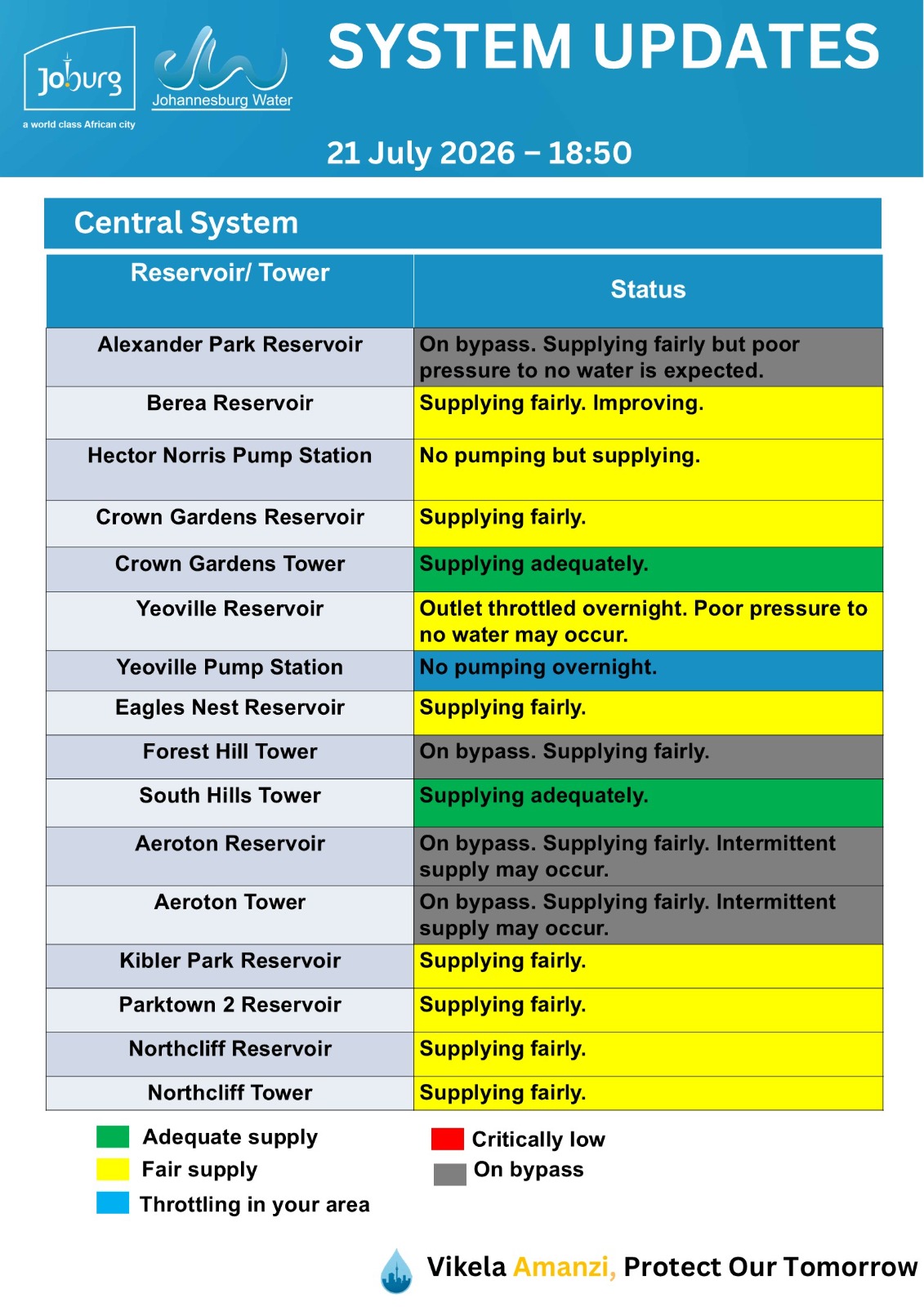 Joburg
a world class African city

Johannesburg Water

SYSTEM UPDATES

21 July 2026 – 18:50

Central System

| Reservoir/ Tower | Status |
|---|---|
| Alexander Park Reservoir | On bypass. Supplying fairly but poor pressure to no water is expected. |
| Berea Reservoir | Supplying fairly. Improving. |
| Hector Norris Pump Station | No pumping but supplying. |
| Crown Gardens Reservoir | Supplying fairly. |
| Crown Gardens Tower | Supplying adequately. |
| Yeoville Reservoir | Outlet throttled overnight. Poor pressure to no water may occur. |
| Yeoville Pump Station | No pumping overnight. |
| Eagles Nest Reservoir | Supplying fairly. |
| Forest Hill Tower | On bypass. Supplying fairly. |
| South Hills Tower | Supplying adequately. |
| Aeroton Reservoir | On bypass. Supplying fairly. Intermittent supply may occur. |
| Aeroton Tower | On bypass. Supplying fairly. Intermittent supply may occur. |
| Kibler Park Reservoir | Supplying fairly. |
| Parktown 2 Reservoir | Supplying fairly. |
| Northcliff Reservoir | Supplying fairly. |
| Northcliff Tower | Supplying fairly. |

Adequate supply
Fair supply
Throttling in your area

Critically low
On bypass

Vikela Amanzi, Protect Our Tomorrow